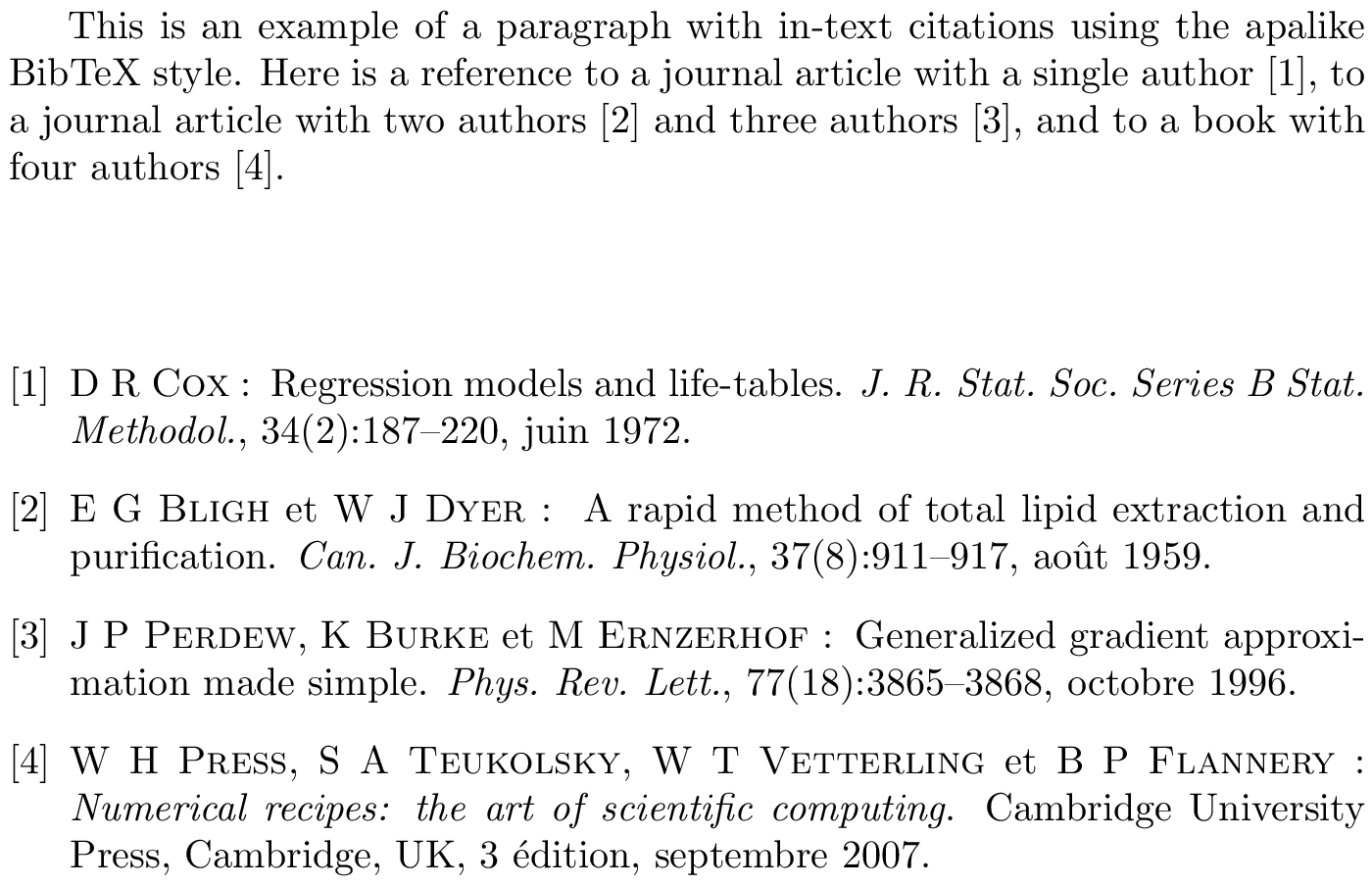 This is an example of a paragraph with in-text citations using the apalike BibTeX style. Here is a reference to a journal article with a single author [1], to a journal article with two authors [2] and three authors [3], and to a book with four authors [4].

[1] D R Cox : Regression models and life-tables. J. R. Stat. Soc. Series B Stat. Methodol., 34(2):187–220, juin 1972.

[2] E G Bligh et W J Dyer : A rapid method of total lipid extraction and purification. Can. J. Biochem. Physiol., 37(8):911–917, août 1959.

[3] J P Perdew, K Burke et M Ernzerhof : Generalized gradient approximation made simple. Phys. Rev. Lett., 77(18):3865–3868, octobre 1996.

[4] W H Press, S A Teukolsky, W T Vetterling et B P Flannery : Numerical recipes: the art of scientific computing. Cambridge University Press, Cambridge, UK, 3 édition, septembre 2007.